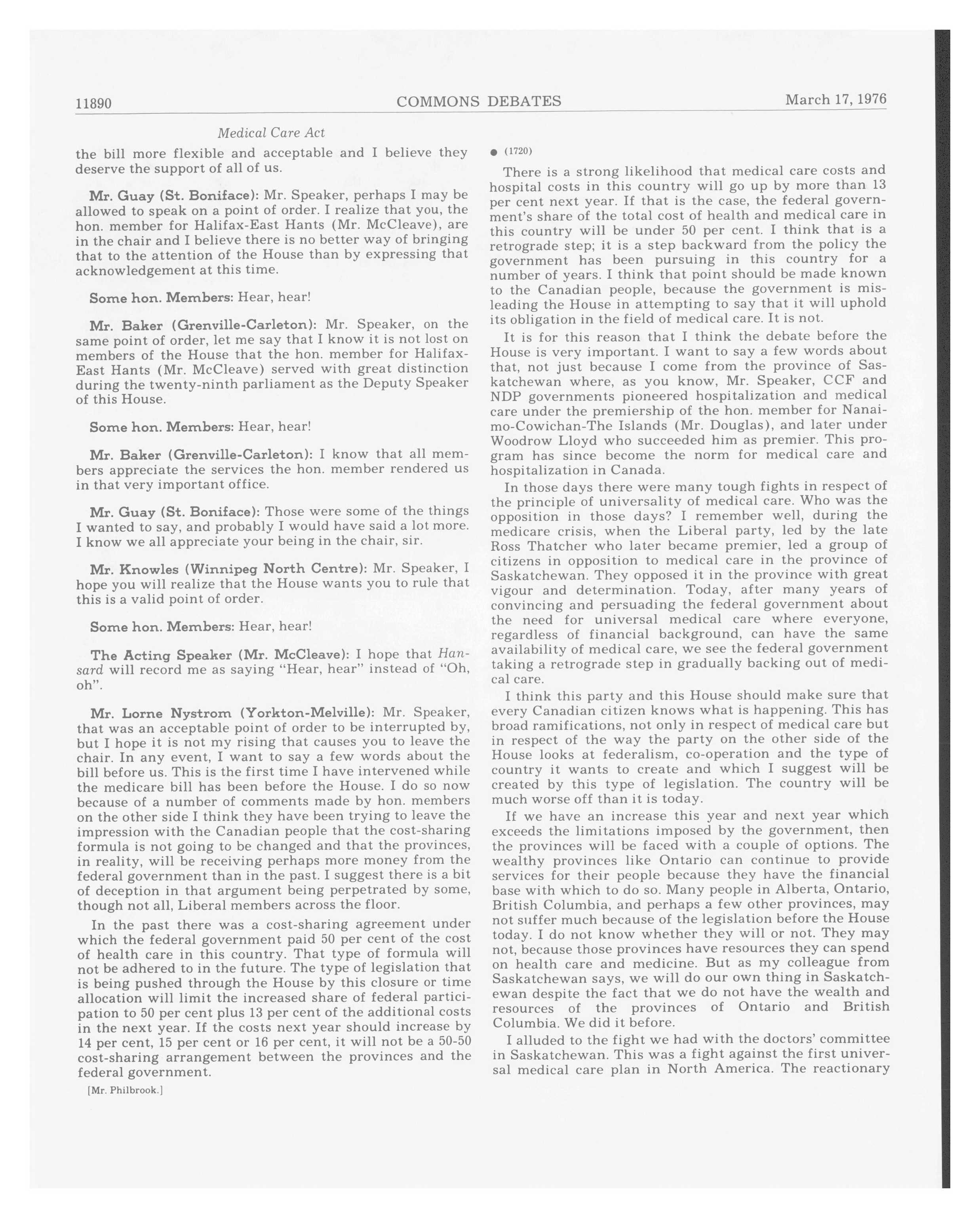 11890 COMMONS DEBATES March 17, 1976

Medical Care Act

the bill more flexible and acceptable and I believe they deserve the support of all of us.

Mr. Guay (St. Boniface): Mr. Speaker, perhaps I may be allowed to speak on a point of order. I realize that you, the hon. member for Halifax-East Hants (Mr. McCleave), are in the chair and I believe there is no better way of bringing that to the attention of the House than by expressing that acknowledgement at this time.

Some hon. Members: Hear, hear!

Mr. Baker (Grenville-Carleton): Mr. Speaker, on the same point of order, let me say that I know it is not lost on members of the House that the hon. member for Halifax-East Hants (Mr. McCleave) served with great distinction during the twenty-ninth parliament as the Deputy Speaker of this House.

Some hon. Members: Hear, hear!

Mr. Baker (Grenville-Carleton): I know that all members appreciate the services the hon. member rendered us in that very important office.

Mr. Guay (St. Boniface): Those were some of the things I wanted to say, and probably I would have said a lot more. I know we all appreciate your being in the chair, sir.

Mr. Knowles (Winnipeg North Centre): Mr. Speaker, I hope you will realize that the House wants you to rule that this is a valid point of order.

Some hon. Members: Hear, hear!

The Acting Speaker (Mr. McCleave): I hope that Hansard will record me as saying "Hear, hear" instead of "Oh, oh".

Mr. Lorne Nystrom (Yorkton-Melville): Mr. Speaker, that was an acceptable point of order to be interrupted by, but I hope it is not my rising that causes you to leave the chair. In any event, I want to say a few words about the bill before us. This is the first time I have intervened while the medicare bill has been before the House. I do so now because of a number of comments made by hon. members on the other side I think they have been trying to leave the impression with the Canadian people that the cost-sharing formula is not going to be changed and that the provinces, in reality, will be receiving perhaps more money from the federal government than in the past. I suggest there is a bit of deception in that argument being perpetrated by some, though not all, Liberal members across the floor.

In the past there was a cost-sharing agreement under which the federal government paid 50 per cent of the cost of health care in this country. That type of formula will not be adhered to in the future. The type of legislation that is being pushed through the House by this closure or time allocation will limit the increased share of federal participation to 50 per cent plus 13 per cent of the additional costs in the next year. If the costs next year should increase by 14 per cent, 15 per cent or 16 per cent, it will not be a 50-50 cost-sharing arrangement between the provinces and the federal government.

[Mr. Philbrook.]

● (1720)

There is a strong likelihood that medical care costs and hospital costs in this country will go up by more than 13 per cent next year. If that is the case, the federal government's share of the total cost of health and medical care in this country will be under 50 per cent. I think that is a retrograde step; it is a step backward from the policy the government has been pursuing in this country for a number of years. I think that point should be made known to the Canadian people, because the government is misleading the House in attempting to say that it will uphold its obligation in the field of medical care. It is not.

It is for this reason that I think the debate before the House is very important. I want to say a few words about that, not just because I come from the province of Saskatchewan where, as you know, Mr. Speaker, CCF and NDP governments pioneered hospitalization and medical care under the premiership of the hon. member for Nanaimo-Cowichan-The Islands (Mr. Douglas), and later under Woodrow Lloyd who succeeded him as premier. This program has since become the norm for medical care and hospitalization in Canada.

In those days there were many tough fights in respect of the principle of universality of medical care. Who was the opposition in those days? I remember well, during the medicare crisis, when the Liberal party, led by the late Ross Thatcher who later became premier, led a group of citizens in opposition to medical care in the province of Saskatchewan. They opposed it in the province with great vigour and determination. Today, after many years of convincing and persuading the federal government about the need for universal medical care where everyone, regardless of financial background, can have the same availability of medical care, we see the federal government taking a retrograde step in gradually backing out of medical care.

I think this party and this House should make sure that every Canadian citizen knows what is happening. This has broad ramifications, not only in respect of medical care but in respect of the way the party on the other side of the House looks at federalism, co-operation and the type of country it wants to create and which I suggest will be created by this type of legislation. The country will be much worse off than it is today.

If we have an increase this year and next year which exceeds the limitations imposed by the government, then the provinces will be faced with a couple of options. The wealthy provinces like Ontario can continue to provide services for their people because they have the financial base with which to do so. Many people in Alberta, Ontario, British Columbia, and perhaps a few other provinces, may not suffer much because of the legislation before the House today. I do not know whether they will or not. They may not, because those provinces have resources they can spend on health care and medicine. But as my colleague from Saskatchewan says, we will do our own thing in Saskatchewan despite the fact that we do not have the wealth and resources of the provinces of Ontario and British Columbia. We did it before.

I alluded to the fight we had with the doctors' committee in Saskatchewan. This was a fight against the first universal medical care plan in North America. The reactionary